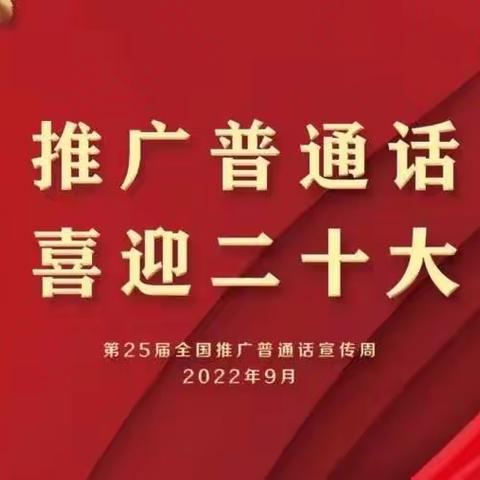 推广普通话
喜迎二十大

第25届全国推广普通话宣传周
2022年9月